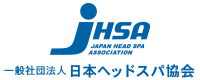 JHSA
JAPAN HEAD SPA ASSOCIATION
一般社団法人 日本ヘッドスパ協会